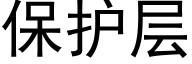 保护层